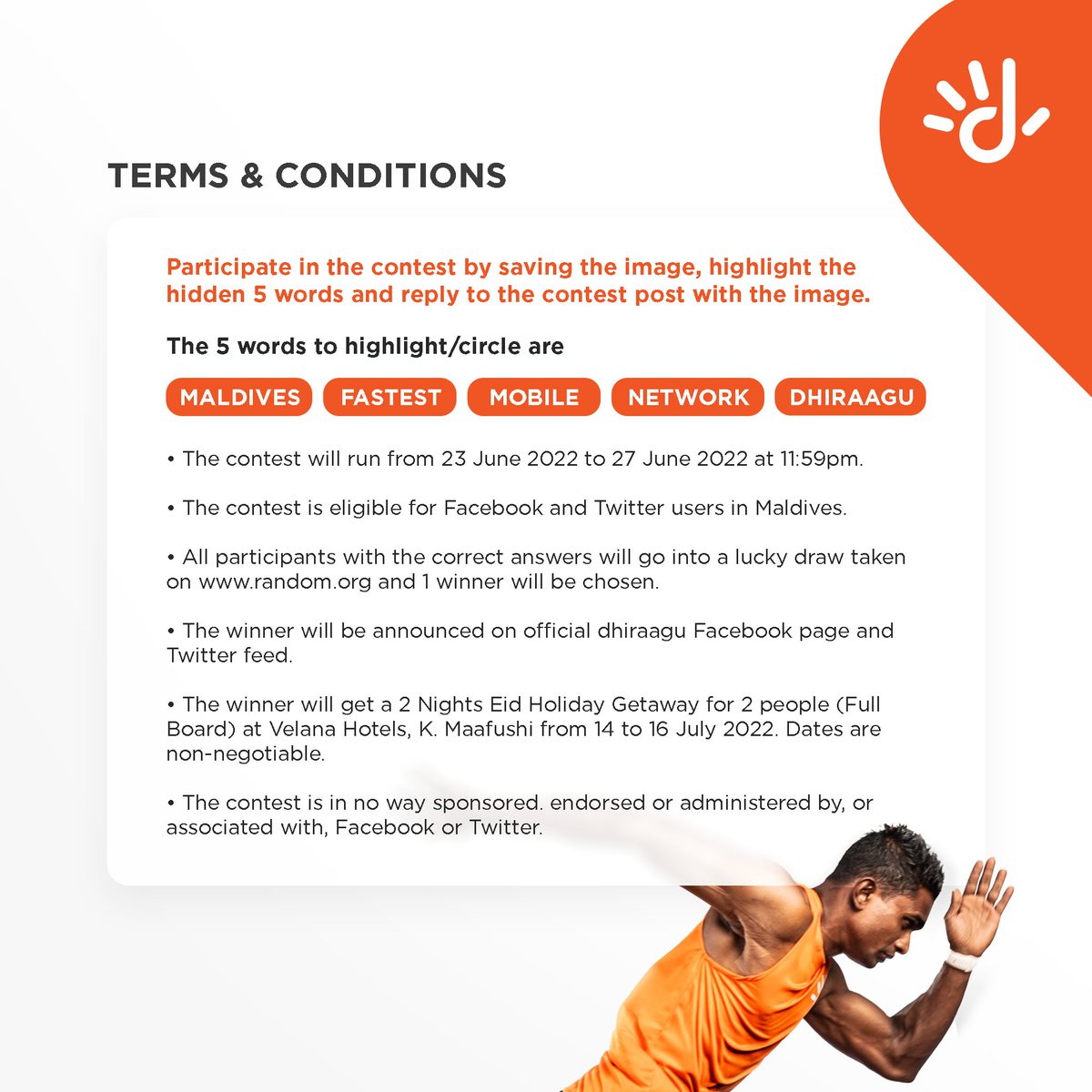 TERMS & CONDITIONS

Participate in the contest by saving the image, highlight the hidden 5 words and reply to the contest post with the image.

The 5 words to highlight/circle are

MALDIVES FASTEST MOBILE NETWORK DHIRAAGU

• The contest will run from 23 June 2022 to 27 June 2022 at 11:59pm.

• The contest is eligible for Facebook and Twitter users in Maldives.

• All participants with the correct answers will go into a lucky draw taken on www.random.org and 1 winner will be chosen.

• The winner will be announced on official dhiraagu Facebook page and Twitter feed.

• The winner will get a 2 Nights Eid Holiday Getaway for 2 people (Full Board) at Velana Hotels, K. Maafushi from 14 to 16 July 2022. Dates are non-negotiable.

• The contest is in no way sponsored. endorsed or administered by, or associated with, Facebook or Twitter.